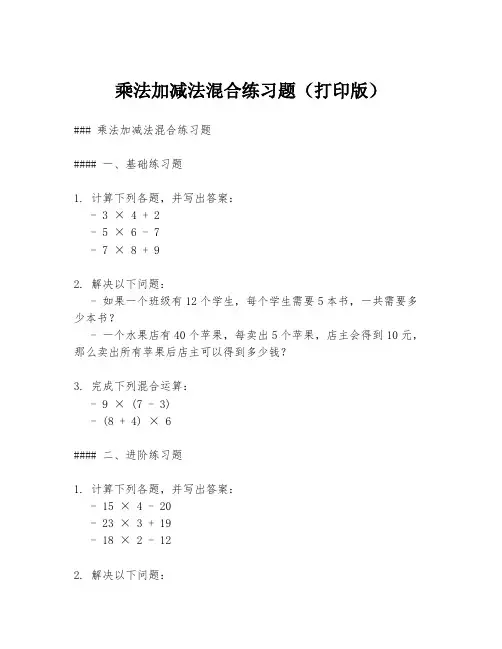 乘法加减法混合练习题（打印版）

### 乘法加减法混合练习题

#### 一、基础练习题

1. 计算下列各题，并写出答案：
- $3 \times 4 + 2$
- $5 \times 6 - 7$
- $7 \times 8 + 9$

2. 解决以下问题：
- 如果一个班级有 12 个学生，每个学生需要 5 本书，一共需要多少本书？
- 一个水果店有 40 个苹果，每卖出 5 个苹果，店主会得到 10 元，那么卖出所有苹果后店主可以得到多少钱？

3. 完成下列混合运算：
- $9 \times (7 - 3)$
- $(8 + 4) \times 6$

#### 二、进阶练习题

1. 计算下列各题，并写出答案：
- $15 \times 4 - 20$
- $23 \times 3 + 19$
- $18 \times 2 - 12$

2. 解决以下问题：